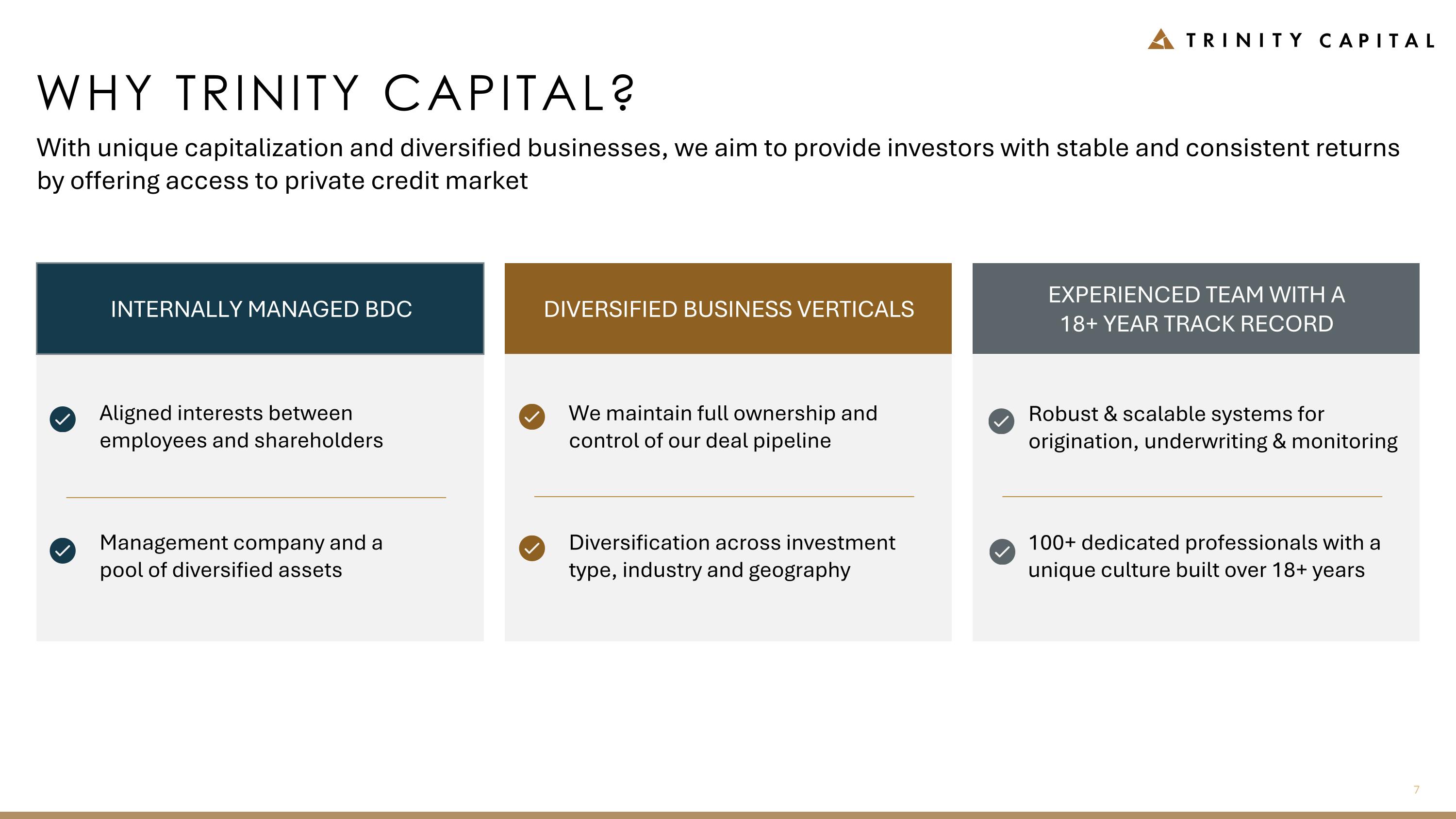 TRINITY CAPITAL

WHY TRINITY CAPITAL?

With unique capitalization and diversified businesses, we aim to provide investors with stable and consistent returns by offering access to private credit market

INTERNALLY MANAGED BDC

Aligned interests between employees and shareholders

Management company and a pool of diversified assets

DIVERSIFIED BUSINESS VERTICALS

We maintain full ownership and control of our deal pipeline

Diversification across investment type, industry and geography

EXPERIENCED TEAM WITH A 18+ YEAR TRACK RECORD

Robust & scalable systems for origination, underwriting & monitoring

100+ dedicated professionals with a unique culture built over 18+ years

7